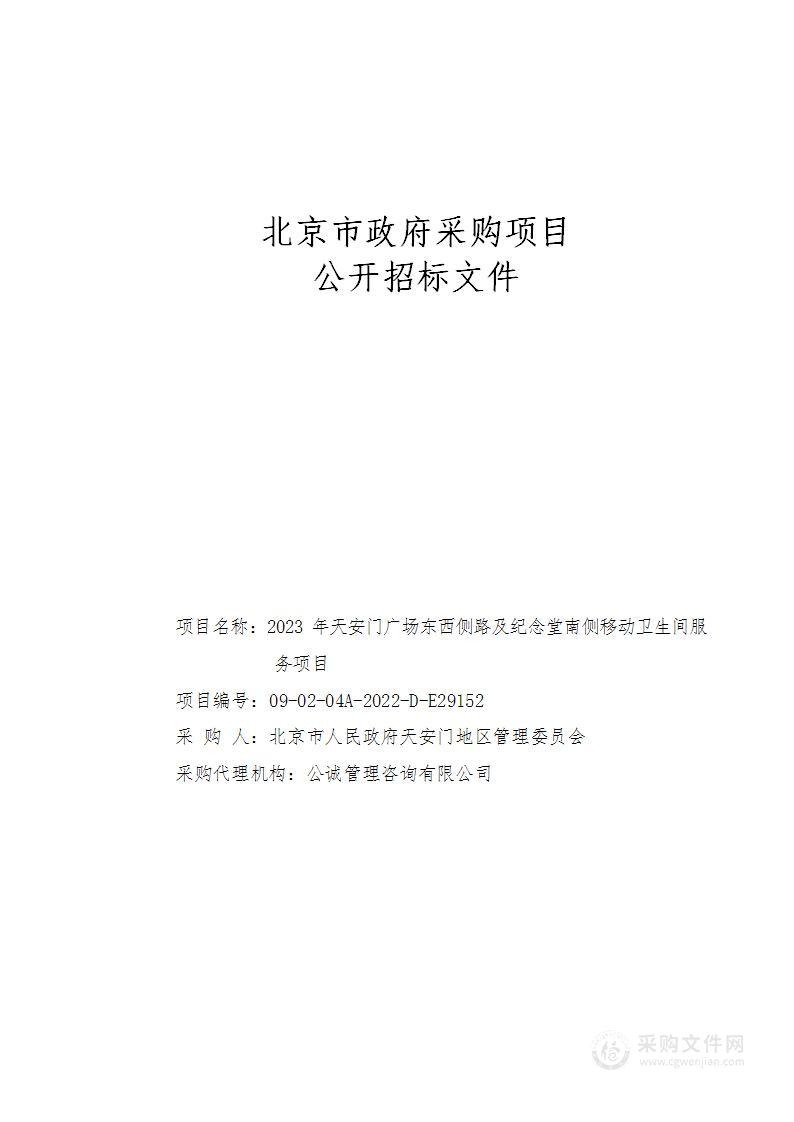 北京市政府采购项目
公开招标文件

项目名称：2023 年天安门广场东西侧路及纪念堂南侧移动卫生间服务项目

项目编号：09-02-04A-2022-D-E29152

采 购 人：北京市人民政府天安门地区管理委员会

采购代理机构：公诚管理咨询有限公司

采购文件网
www.cgwenjian.com